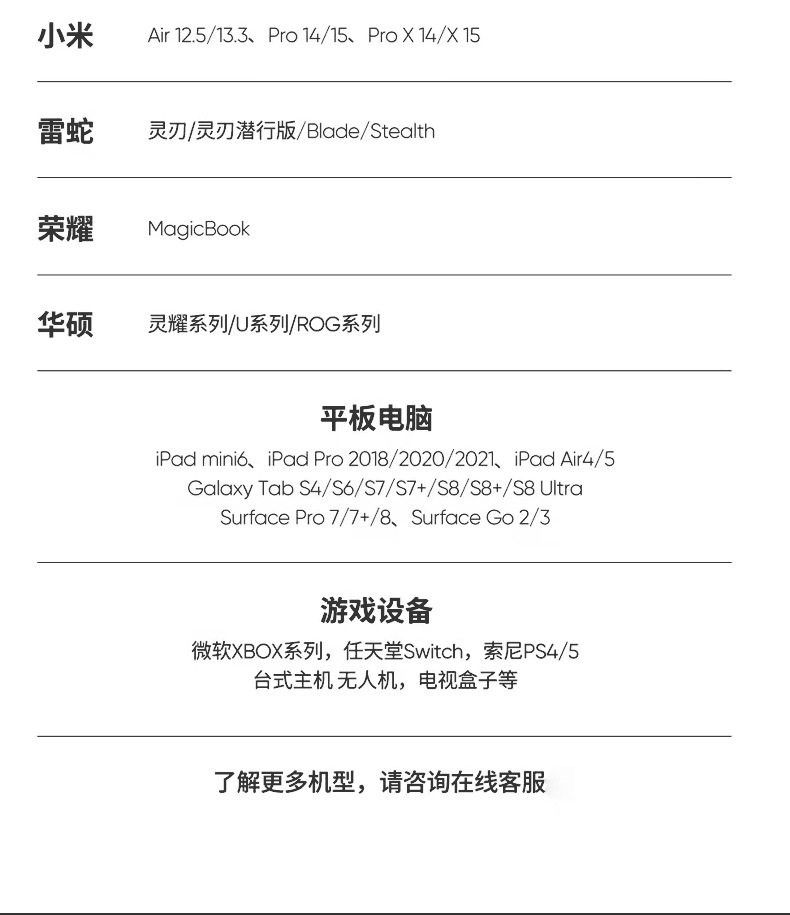 小米 Air 12.5/13.3、Pro 14/15、Pro X 14/X 15

雷蛇 灵刃/灵刃潜行版/Blade/Stealth

荣耀 MagicBook

华硕 灵耀系列/U系列/ROG系列

平板电脑

iPad mini6、iPad Pro 2018/2020/2021、iPad Air4/5
Galaxy Tab S4/S6/S7/S7+/S8/S8+/S8 Ultra
Surface Pro 7/7+/8、Surface Go 2/3

游戏设备

微软XBOX系列，任天堂Switch，索尼PS4/5
台式主机 无人机，电视盒子等

了解更多机型，请咨询在线客服